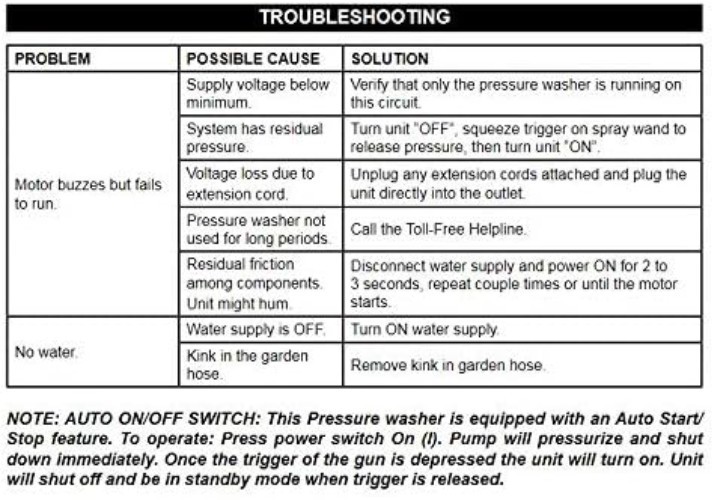 TROUBLESHOOTING

| PROBLEM | POSSIBLE CAUSE | SOLUTION |
|---|---|---|
| Motor buzzes but fails to run. | Supply voltage below minimum. | Verify that only the pressure washer is running on this circuit. |
| | System has residual pressure. | Turn unit "OFF", squeeze trigger on spray wand to release pressure, then turn unit "ON". |
| | Voltage loss due to extension cord. | Unplug any extension cords attached and plug the unit directly into the outlet. |
| | Pressure washer not used for long periods. | Call the Toll-Free Helpline. |
| | Residual friction among components. Unit might hum. | Disconnect water supply and power ON for 2 to 3 seconds, repeat couple times or until the motor starts. |
| No water. | Water supply is OFF. | Turn ON water supply. |
| | Kink in the garden hose. | Remove kink in garden hose. |

NOTE: AUTO ON/OFF SWITCH: This Pressure washer is equipped with an Auto Start/Stop feature. To operate: Press power switch On (I). Pump will pressurize and shut down immediately. Once the trigger of the gun is depressed the unit will turn on. Unit will shut off and be in standby mode when trigger is released.